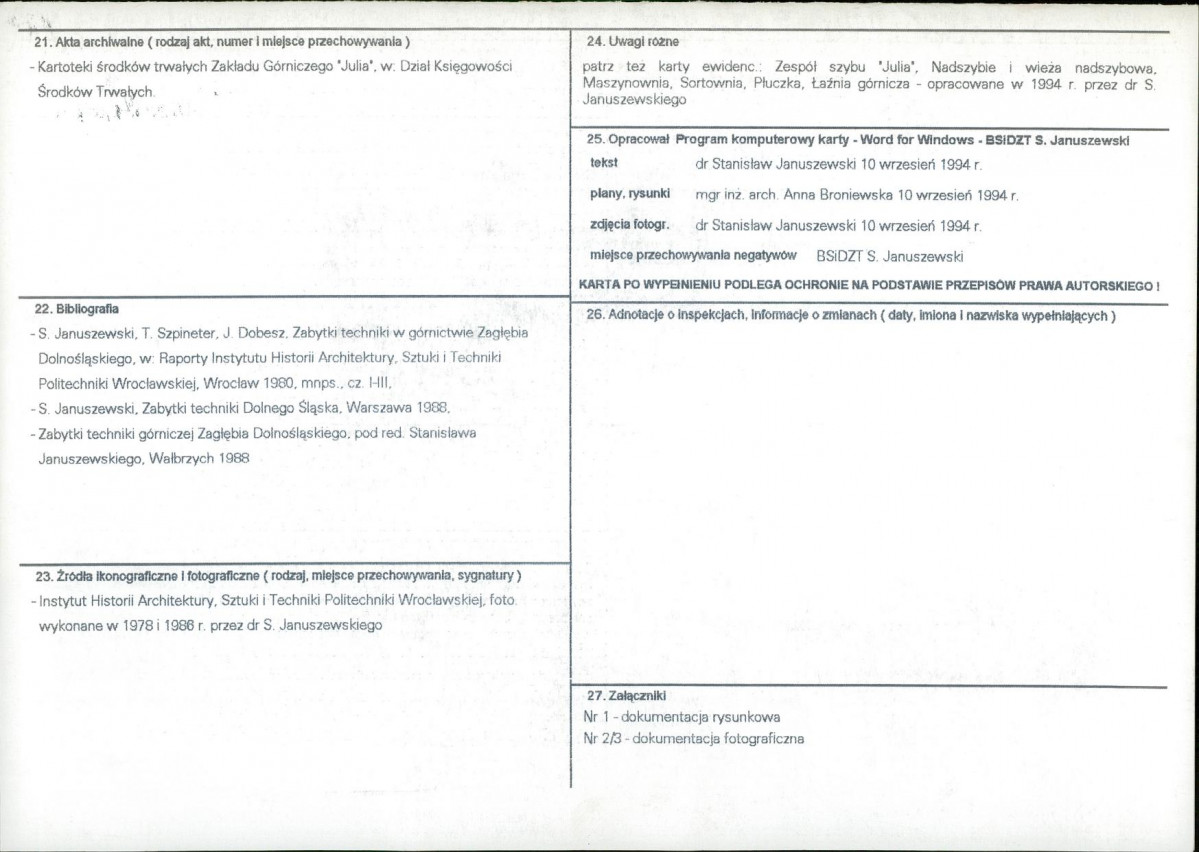 21. Akta archiwalne ( rodzaj akt, numer i miejsce przechowywania )

- Kartoteki środków trwałych Zakładu Górniczego "Julia", w: Dział Księgowości Środków Trwałych.

22. Bibliografia

- S. Januszewski, T. Szpineter, J. Dobesz, Zabytki techniki w górnictwie Zagłębia Dolnośląskiego, w: Raporty Instytutu Historii Architektury, Sztuki i Techniki Politechniki Wrocławskiej, Wrocław 1980, mnps., cz. I-III,
- S. Januszewski, Zabytki techniki Dolnego Śląska, Warszawa 1988,
- Zabytki techniki górniczej Zagłębia Dolnośląskiego, pod red. Stanisława Januszewskiego, Wałbrzych 1988

23. Źródła ikonograficzne i fotograficzne ( rodzaj, miejsce przechowywania, sygnatury )

- Instytut Historii Architektury, Sztuki i Techniki Politechniki Wrocławskiej, foto. wykonane w 1978 i 1986 r. przez dr S. Januszewskiego

24. Uwagi różne

patrz też karty ewidenc.: Zespół szybu "Julia", Nadszybie i wieża nadszybowa, Maszynownia, Sortownia, Płuczka, Łaźnia górnicza - opracowane w 1994 r. przez dr S. Januszewskiego

25. Opracował Program komputerowy karty - Word for Windows - BSiDZT S. Januszewski

tekst dr Stanisław Januszewski 10 wrzesień 1994 r.

plany, rysunki mgr inż. arch. Anna Broniewska 10 wrzesień 1994 r.

zdjęcia fotogr. dr Stanisław Januszewski 10 wrzesień 1994 r.

miejsce przechowywania negatywów BSiDZT S. Januszewski

KARTA PO WYPEŁNIENIU PODLEGA OCHRONIE NA PODSTAWIE PRZEPISÓW PRAWA AUTORSKIEGO !

26. Adnotacje o inspekcjach, informacje o zmianach ( daty, imiona i nazwiska wypełniających )

27. Załączniki

Nr 1 - dokumentacja rysunkowa
Nr 2/3 - dokumentacja fotograficzna